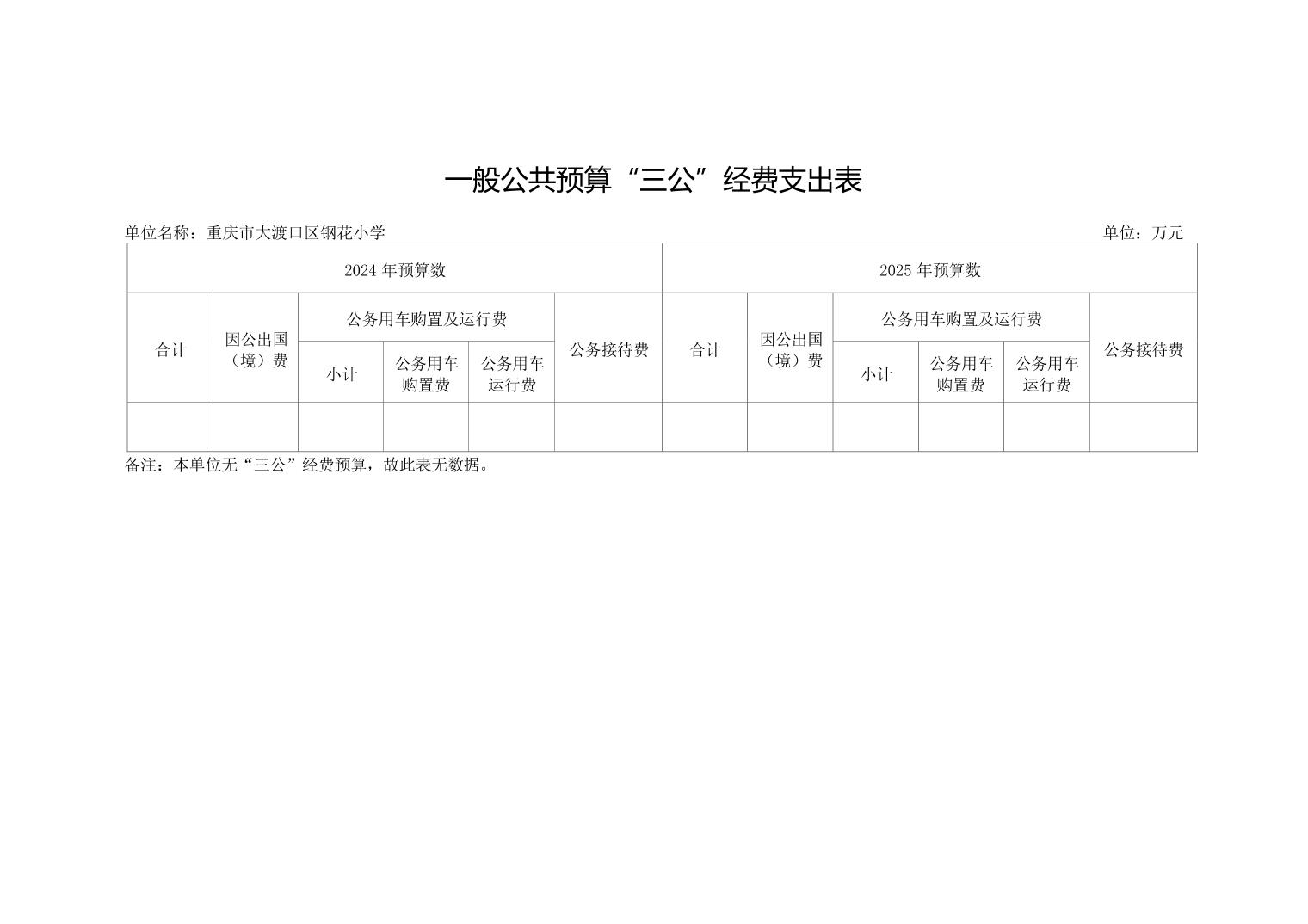 一般公共预算“三公”经费支出表

单位名称：重庆市大渡口区钢花小学 单位：万元

| 2024年预算数 | | | | | | 2025年预算数 | | | | | |
|---|---|---|---|---|---|---|---|---|---|---|---|
| 合计 | 因公出国（境）费 | 公务用车购置及运行费 | | | 公务接待费 | 合计 | 因公出国（境）费 | 公务用车购置及运行费 | | | 公务接待费 |
| | | 小计 | 公务用车购置费 | 公务用车运行费 | | | | 小计 | 公务用车购置费 | 公务用车运行费 | |
| | | | | | | | | | | | |

备注：本单位无“三公”经费预算，故此表无数据。